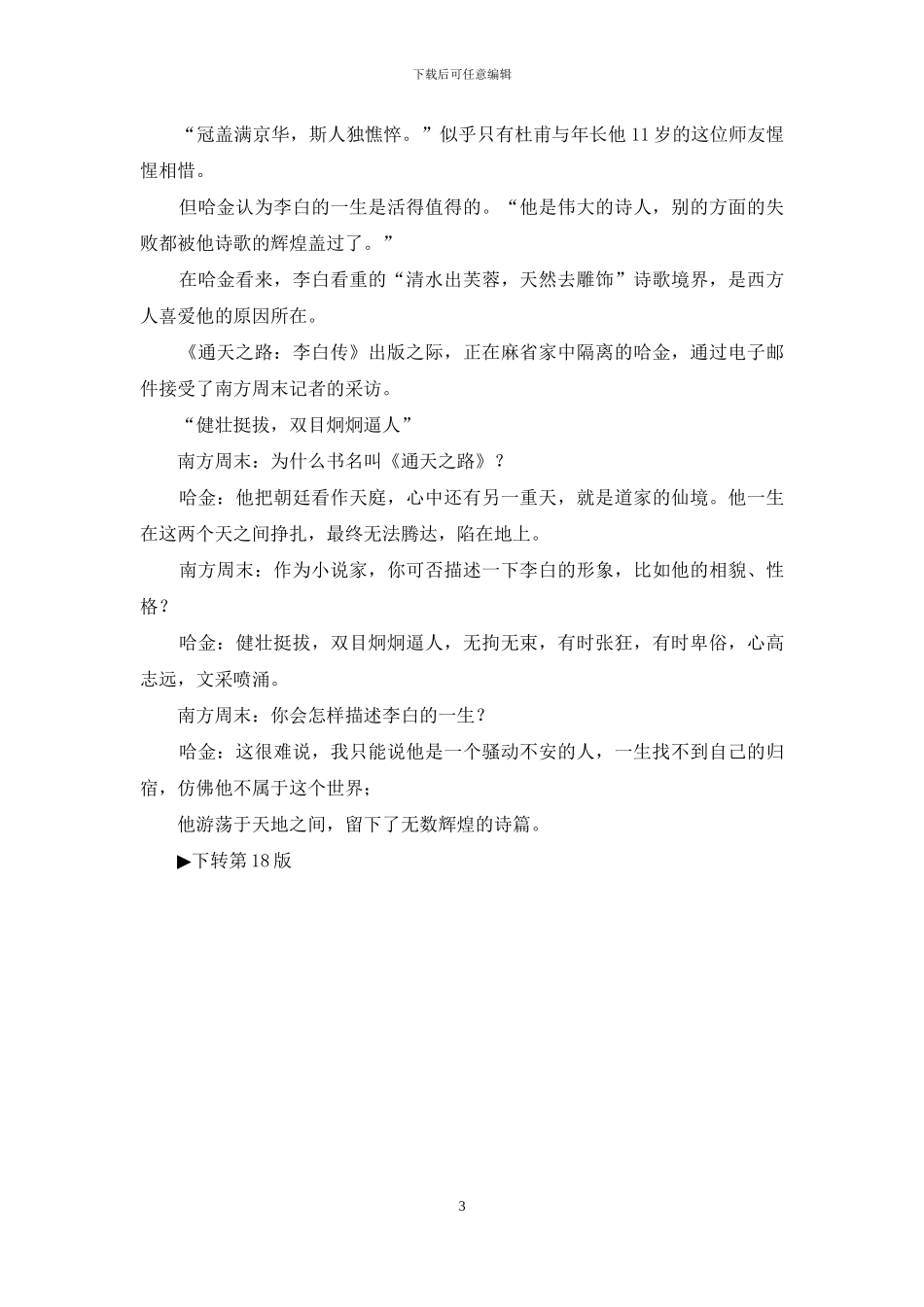 下载后可任意编辑

“冠盖满京华，斯人独憔悴。”似乎只有杜甫与年长他 11 岁的这位师友惺惺相惜。

但哈金认为李白的一生是活得值得的。“他是伟大的诗人，别的方面的失败都被他诗歌的辉煌盖过了。”

在哈金看来，李白看重的“清水出芙蓉，天然去雕饰”诗歌境界，是西方人喜爱他的原因所在。

《通天之路：李白传》出版之际，正在麻省家中隔离的哈金，通过电子邮件接受了南方周末记者的采访。

“健壮挺拔，双目炯炯逼人”

南方周末：为什么书名叫《通天之路》？

哈金：他把朝廷看作天庭，心中还有另一重天，就是道家的仙境。他一生在这两个天之间挣扎，最终无法腾达，陷在地上。

南方周末：作为小说家，你可否描述一下李白的形象，比如他的相貌、性格？

哈金：健壮挺拔，双目炯炯逼人，无拘无束，有时张狂，有时卑俗，心高志远，文采喷涌。

南方周末：你会怎样描述李白的一生？

哈金：这很难说，我只能说他是一个骚动不安的人，一生找不到自己的归宿，仿佛他不属于这个世界；

他游荡于天地之间，留下了无数辉煌的诗篇。

▶下转第 18 版

3